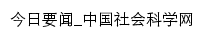 今日要闻_中国社会科学网